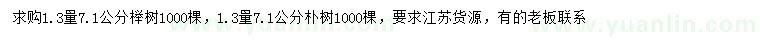 求购1.3量7.1公分榉树1000棵，1.3量7.1公分朴树1000棵，要求江苏货源，有的老板联系

www.yuanlin.com